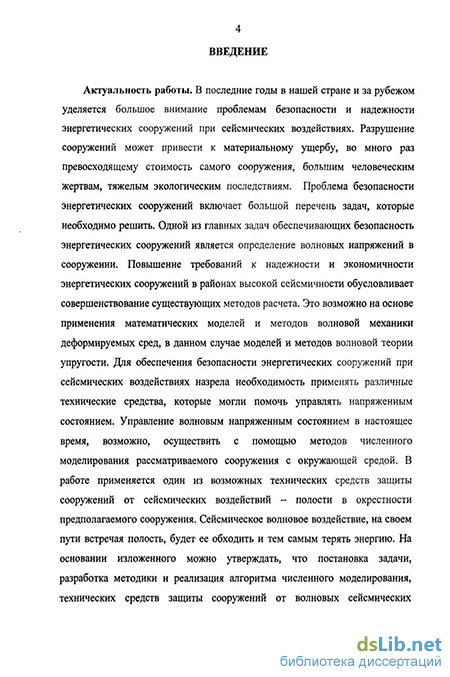 4

ВВЕДЕНИЕ

Актуальность работы. В последние годы в нашей стране и за рубежом уделяется большое внимание проблемам безопасности и надежности энергетических сооружений при сейсмических воздействиях. Разрушение сооружений может привести к материальному ущербу, во много раз превосходящему стоимость самого сооружения, большим человеческим жертвам, тяжелым экологическим последствиям. Проблема безопасности энергетических сооружений включает большой перечень задач, которые необходимо решить. Одной из главных задач обеспечивающих безопасность энергетических сооружений является определение волновых напряжений в сооружении. Повышение требований к надежности и экономичности энергетических сооружений в районах высокой сейсмичности обусловливает совершенствование существующих методов расчета. Это возможно на основе применения математических моделей и методов волновой механики деформируемых сред, в данном случае моделей и методов волновой теории упругости. Для обеспечения безопасности энергетических сооружений при сейсмических воздействиях назрела необходимость применять различные технические средства, которые могли помочь управлять напряженным состоянием. Управление волновым напряженным состоянием в настоящее время, возможно, осуществить с помощью методов численного моделирования рассматриваемого сооружения с окружающей средой. В работе применяется один из возможных технических средств защиты сооружений от сейсмических воздействий – полости в окрестности предполагаемого сооружения. Сейсмическое волновое воздействие, на своем пути встречая полость, будет ее обходить и тем самым терять энергию. На основании изложенного можно утверждать, что постановка задачи, разработка методики и реализация алгоритма численного моделирования, технических средств защиты сооружений от волновых сейсмических

dsLib.net
библиотека диссертаций